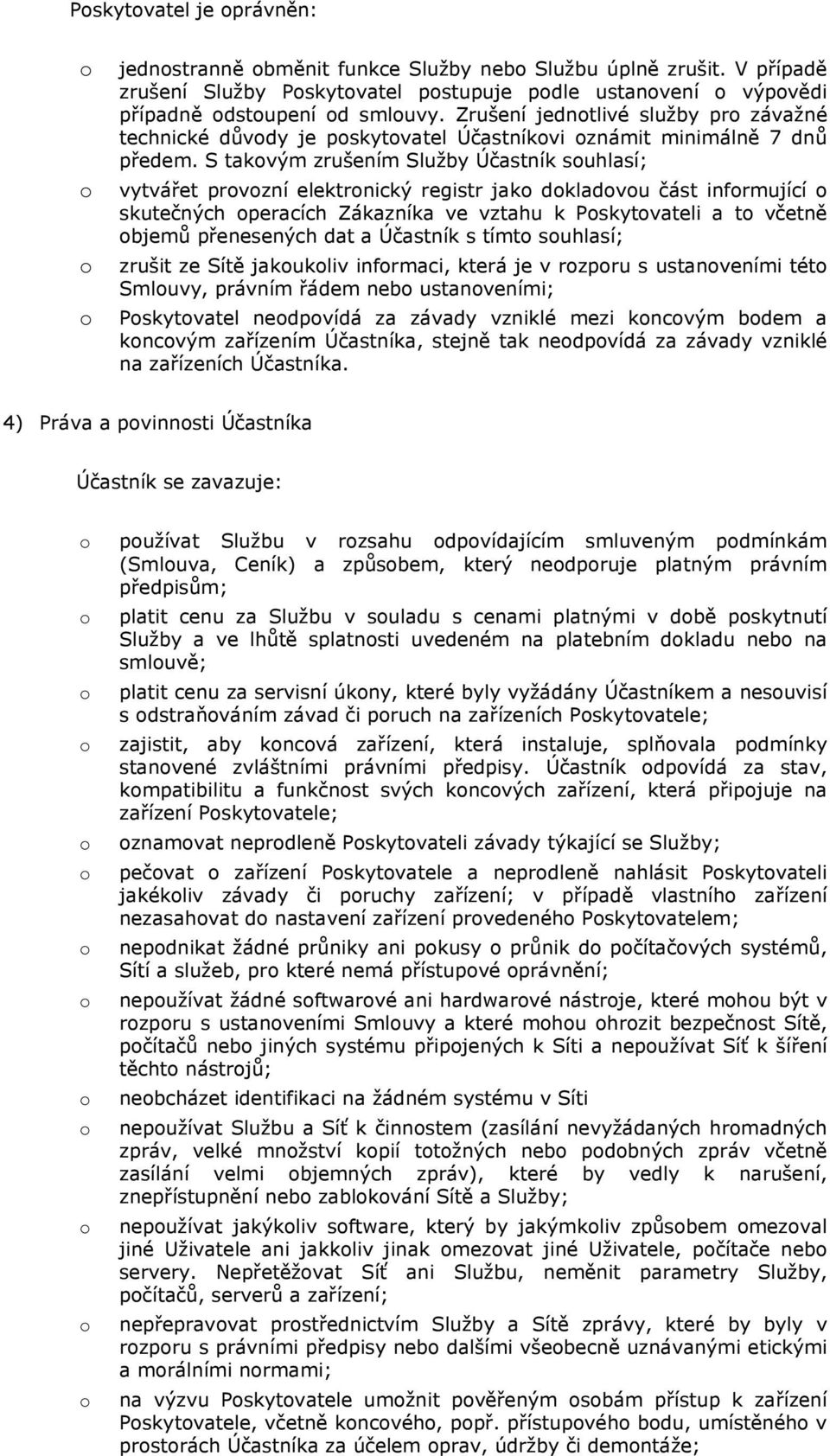 Poskytovatel je oprávněn:

o jednostranně obměnit funkce Služby nebo Službu úplně zrušit. V případě zrušení Služby Poskytovatel postupuje podle ustanovení o výpovědi případně odstoupení od smlouvy. Zrušení jednotlivé služby pro závažné technické důvody je poskytovatel Účastníkovi oznámit minimálně 7 dnů předem. S takovým zrušením Služby Účastník souhlasí;

o vytvářet provozní elektronický registr jako dokladovou část informující o skutečných operacích Zákazníka ve vztahu k Poskytovateli a to včetně objemů přenesených dat a Účastník s tímto souhlasí;

o zrušit ze Sítě jakoukoliv informaci, která je v rozporu s ustanoveními této Smlouvy, právním řádem nebo ustanoveními;

o Poskytovatel neodpovídá za závady vzniklé mezi koncovým bodem a koncovým zařízením Účastníka, stejně tak neodpovídá za závady vzniklé na zařízeních Účastníka.

4) Práva a povinnosti Účastníka

Účastník se zavazuje:

o používat Službu v rozsahu odpovídajícím smluveným podmínkám (Smlouva, Ceník) a způsobem, který neodporuje platným právním předpisům;

o platit cenu za Službu v souladu s cenami platnými v době poskytnutí Služby a ve lhůtě splatnosti uvedeném na platebním dokladu nebo na smlouvě;

o platit cenu za servisní úkony, které byly vyžádány Účastníkem a nesouvisí s odstraňováním závad či poruch na zařízeních Poskytovatele;

o zajistit, aby koncová zařízení, která instaluje, splňovala podmínky stanovené zvláštními právními předpisy. Účastník odpovídá za stav, kompatibilitu a funkčnost svých koncových zařízení, která připojuje na zařízení Poskytovatele;

o oznamovat neprodleně Poskytovateli závady týkající se Služby;

o pečovat o zařízení Poskytovatele a neprodleně nahlásit Poskytovateli jakékoliv závady či poruchy zařízení; v případě vlastního zařízení nezasahovat do nastavení zařízení provedeného Poskytovatelem;

o nepodnikat žádné průniky ani pokusy o průnik do počítačových systémů, Sítí a služeb, pro které nemá přístupové oprávnění;

o nepoužívat žádné softwarové ani hardwarové nástroje, které mohou být v rozporu s ustanoveními Smlouvy a které mohou ohrozit bezpečnost Sítě, počítačů nebo jiných systému připojených k Síti a nepoužívat Síť k šíření těchto nástrojů;

o neobcházet identifikaci na žádném systému v Síti

o nepoužívat Službu a Síť k činnostem (zasílání nevyžádaných hromadných zpráv, velké množství kopií totožných nebo podobných zpráv včetně zasílání velmi objemných zpráv), které by vedly k narušení, znepřístupnění nebo zablokování Sítě a Služby;

o nepoužívat jakýkoliv software, který by jakýmkoliv způsobem omezoval jiné Uživatele ani jakkoliv jinak omezovat jiné Uživatele, počítače nebo servery. Nepřetěžovat Síť ani Službu, neměnit parametry Služby, počítačů, serverů a zařízení;

o nepřepravovat prostřednictvím Služby a Sítě zprávy, které by byly v rozporu s právními předpisy nebo dalšími všeobecně uznávanými etickými a morálními normami;

o na výzvu Poskytovatele umožnit pověřeným osobám přístup k zařízení Poskytovatele, včetně koncového, popř. přístupového bodu, umístěného v prostorách Účastníka za účelem oprav, údržby či demontáže;